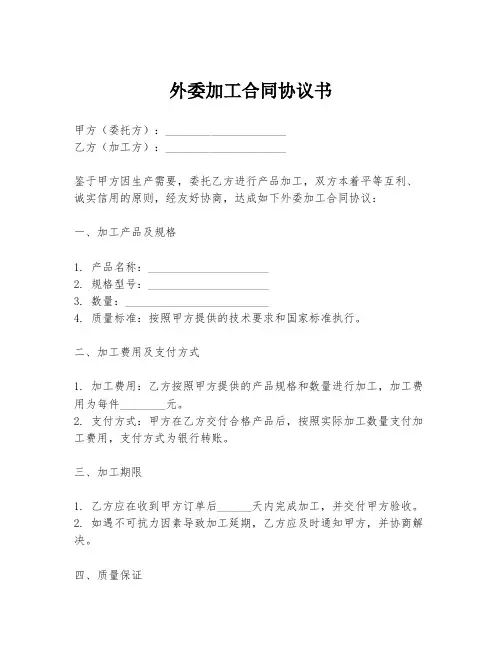 外委加工合同协议书

甲方（委托方）：____________________
乙方（加工方）：____________________

鉴于甲方因生产需要，委托乙方进行产品加工，双方本着平等互利、诚实信用的原则，经友好协商，达成如下外委加工合同协议：

一、加工产品及规格

1. 产品名称：____________________
2. 规格型号：____________________
3. 数量：____________________
4. 质量标准：按照甲方提供的技术要求和国家标准执行。

二、加工费用及支付方式

1. 加工费用：乙方按照甲方提供的产品规格和数量进行加工，加工费用为每件________元。
2. 支付方式：甲方在乙方交付合格产品后，按照实际加工数量支付加工费用，支付方式为银行转账。

三、加工期限

1. 乙方应在收到甲方订单后______天内完成加工，并交付甲方验收。
2. 如遇不可抗力因素导致加工延期，乙方应及时通知甲方，并协商解决。

四、质量保证